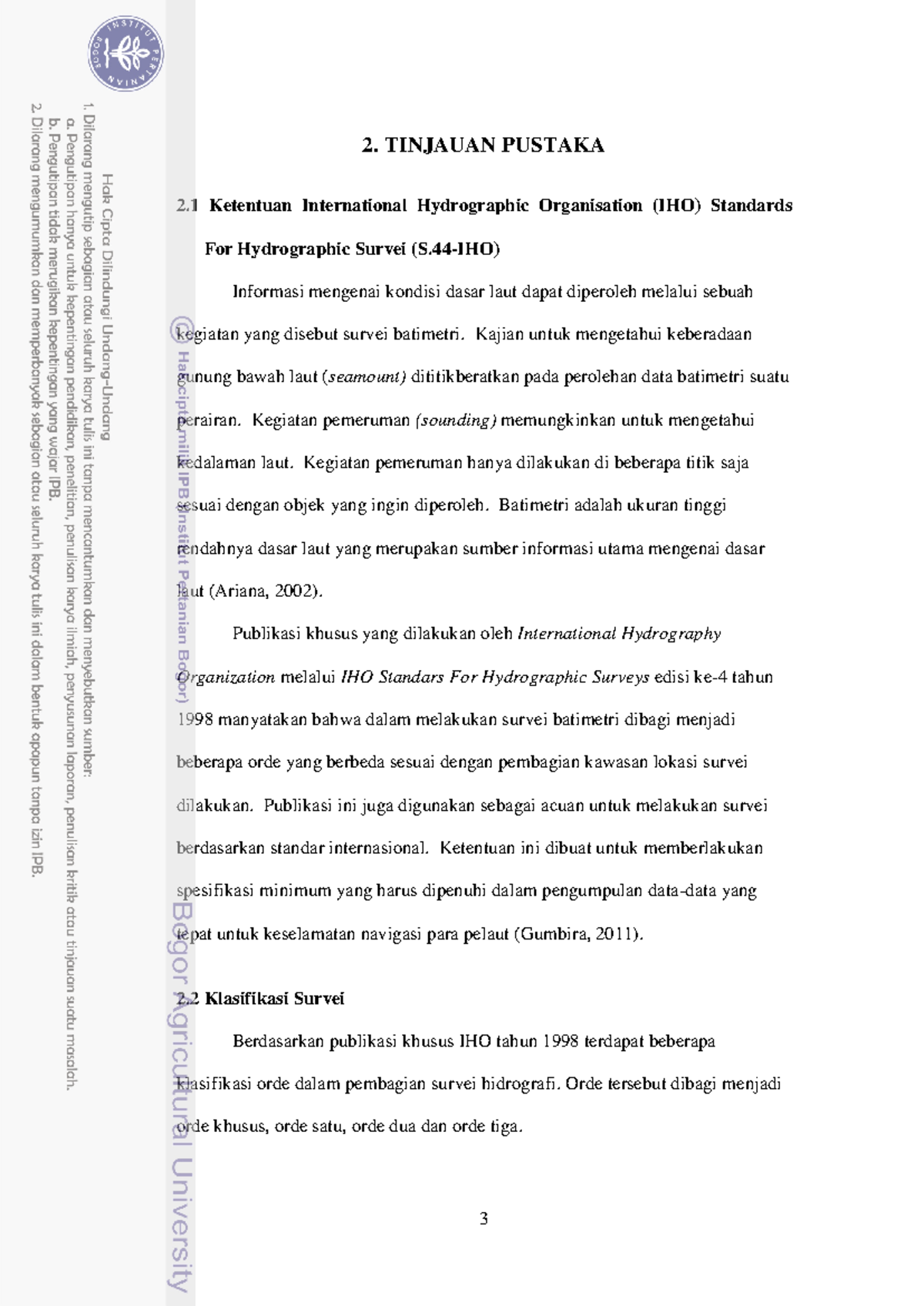 2. TINJAUAN PUSTAKA

2.1 Ketentuan International Hydrographic Organisation (IHO) Standards For Hydrographic Survei (S.44-IHO)

Informasi mengenai kondisi dasar laut dapat diperoleh melalui sebuah kegiatan yang disebut survei batimetri. Kajian untuk mengetahui keberadaan gunung bawah laut (seamount) dititikberatkan pada perolehan data batimetri suatu perairan. Kegiatan pemeruman (sounding) memungkinkan untuk mengetahui kedalaman laut. Kegiatan pemeruman hanya dilakukan di beberapa titik saja sesuai dengan objek yang ingin diperoleh. Batimetri adalah ukuran tinggi rendahnya dasar laut yang merupakan sumber informasi utama mengenai dasar laut (Ariana, 2002).

Publikasi khusus yang dilakukan oleh International Hydrography Organization melalui IHO Standars For Hydrographic Surveys edisi ke-4 tahun 1998 manyatakan bahwa dalam melakukan survei batimetri dibagi menjadi beberapa orde yang berbeda sesuai dengan pembagian kawasan lokasi survei dilakukan. Publikasi ini juga digunakan sebagai acuan untuk melakukan survei berdasarkan standar internasional. Ketentuan ini dibuat untuk memberlakukan spesifikasi minimum yang harus dipenuhi dalam pengumpulan data-data yang tepat untuk keselamatan navigasi para pelaut (Gumbira, 2011).

2.2 Klasifikasi Survei

Berdasarkan publikasi khusus IHO tahun 1998 terdapat beberapa klasifikasi orde dalam pembagian survei hidrografi. Orde tersebut dibagi menjadi orde khusus, orde satu, orde dua dan orde tiga.

3

Hak Cipta Dilindungi Undang-Undang
1. Dilarang mengutip sebagian atau seluruh karya tulis ini tanpa mencantumkan dan menyebutkan sumber:
a. Pengutipan hanya untuk kepentingan pendidikan, penelitian, penulisan karya ilmiah, penyusunan laporan, penulisan kritik atau tinjauan suatu masalah.
b. Pengutipan tidak merugikan kepentingan yang wajar IPB.
2. Dilarang mengumumkan dan memperbanyak sebagian atau seluruh karya tulis ini dalam bentuk apapun tanpa izin IPB.

© Hak cipta milik IPB (Institut Pertanian Bogor)

Bogor Agricultural University